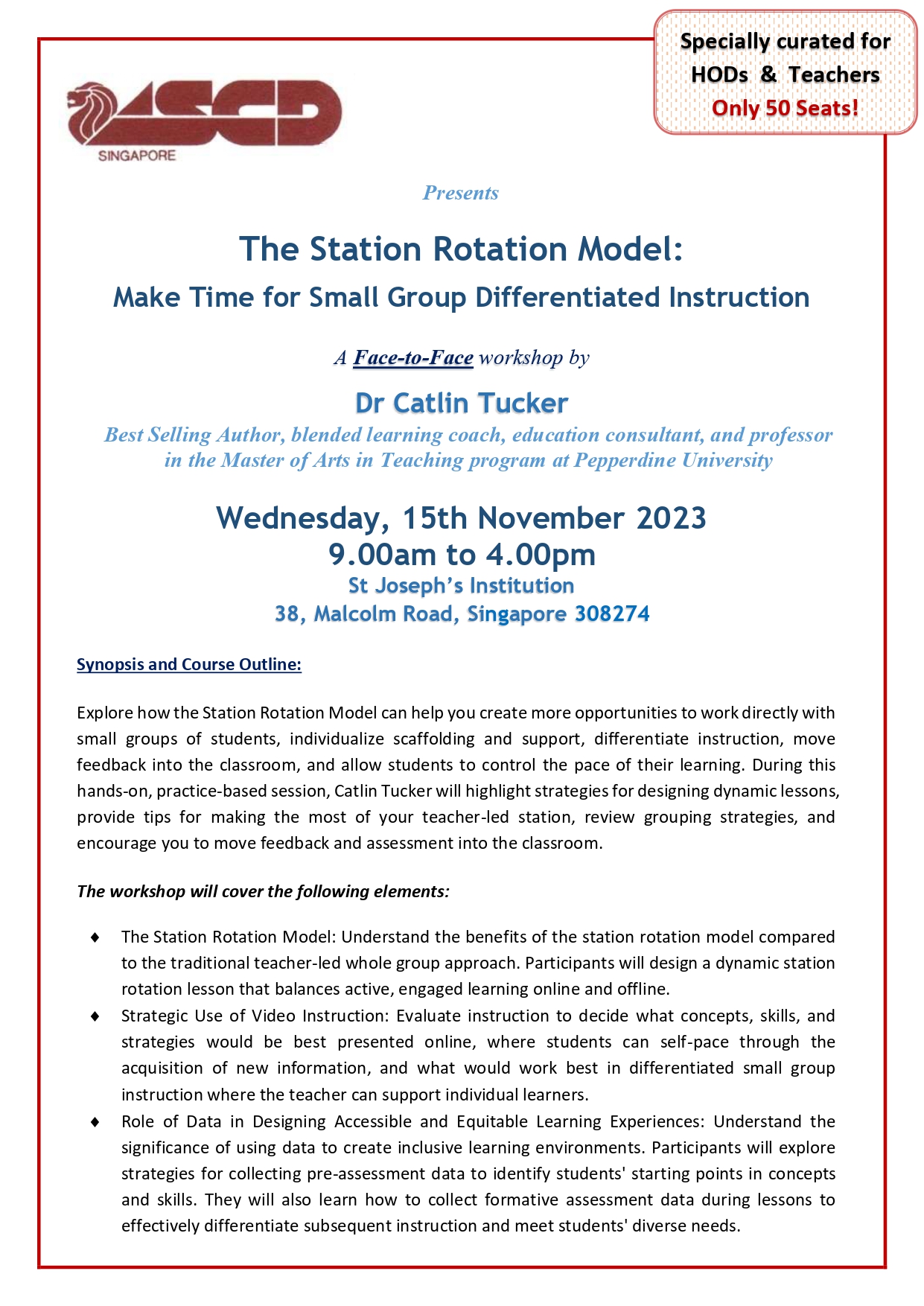 Specially curated for HODs & Teachers
Only 50 Seats!

ASCD
SINGAPORE

Presents

The Station Rotation Model:
Make Time for Small Group Differentiated Instruction

A Face-to-Face workshop by

Dr Catlin Tucker
Best Selling Author, blended learning coach, education consultant, and professor in the Master of Arts in Teaching program at Pepperdine University

Wednesday, 15th November 2023
9.00am to 4.00pm
St Joseph's Institution
38, Malcolm Road, Singapore 308274

Synopsis and Course Outline:

Explore how the Station Rotation Model can help you create more opportunities to work directly with small groups of students, individualize scaffolding and support, differentiate instruction, move feedback into the classroom, and allow students to control the pace of their learning. During this hands-on, practice-based session, Catlin Tucker will highlight strategies for designing dynamic lessons, provide tips for making the most of your teacher-led station, review grouping strategies, and encourage you to move feedback and assessment into the classroom.

The workshop will cover the following elements:

♦ The Station Rotation Model: Understand the benefits of the station rotation model compared to the traditional teacher-led whole group approach. Participants will design a dynamic station rotation lesson that balances active, engaged learning online and offline.
♦ Strategic Use of Video Instruction: Evaluate instruction to decide what concepts, skills, and strategies would be best presented online, where students can self-pace through the acquisition of new information, and what would work best in differentiated small group instruction where the teacher can support individual learners.
♦ Role of Data in Designing Accessible and Equitable Learning Experiences: Understand the significance of using data to create inclusive learning environments. Participants will explore strategies for collecting pre-assessment data to identify students' starting points in concepts and skills. They will also learn how to collect formative assessment data during lessons to effectively differentiate subsequent instruction and meet students' diverse needs.